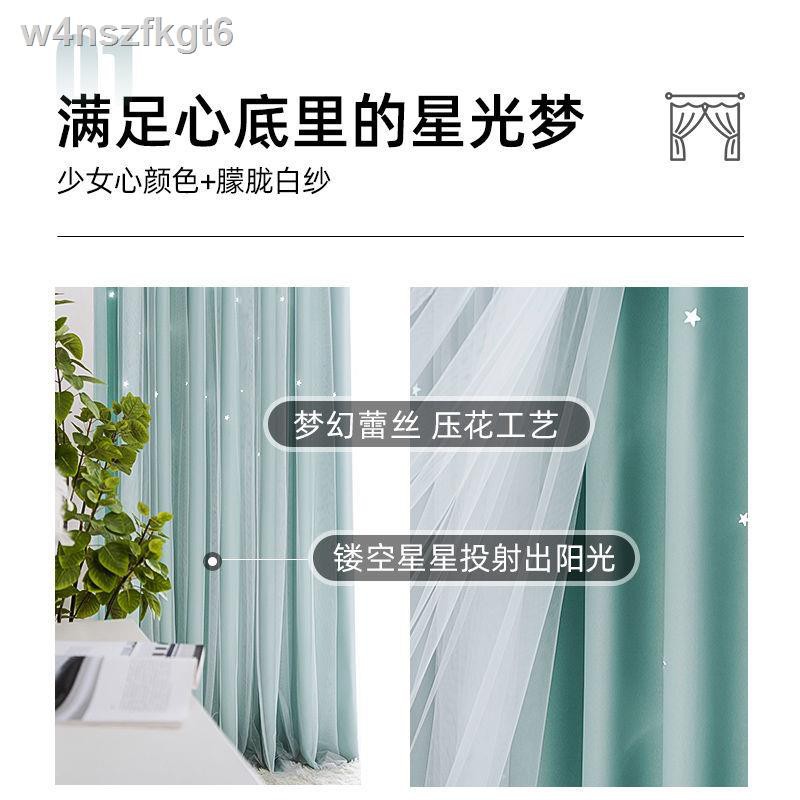 w4nszfkgt6

满足心底里的星光梦

少女心颜色+朦胧白纱

梦幻蕾丝 压花工艺

镂空星星投射出阳光